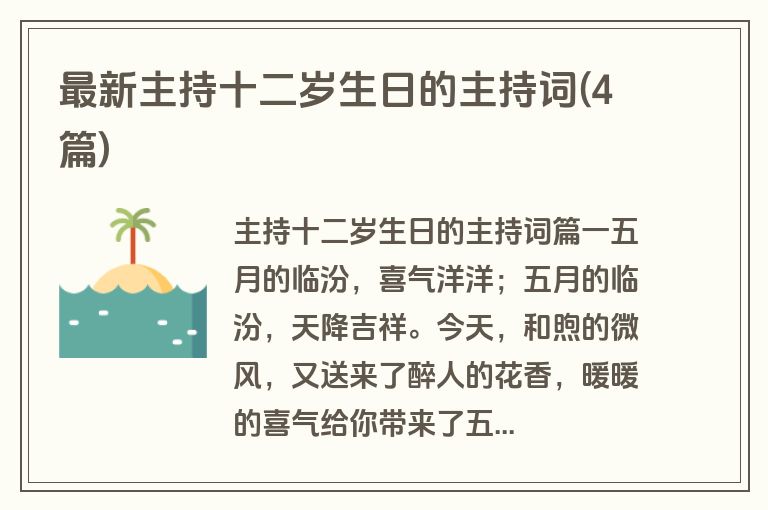 最新主持十二岁生日的主持词(4篇)

主持十二岁生日的主持词篇一五月的临汾，喜气洋洋；五月的临汾，天降吉祥。今天，和煦的微风，又送来了醉人的花香，暖暖的喜气给你带来了五...